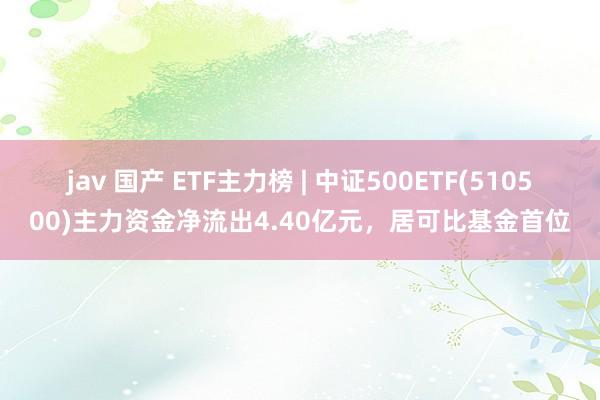 jav 国产 ETF主力榜 | 中证500ETF(510500)主力资金净流出4.40亿元，居可比基金首位